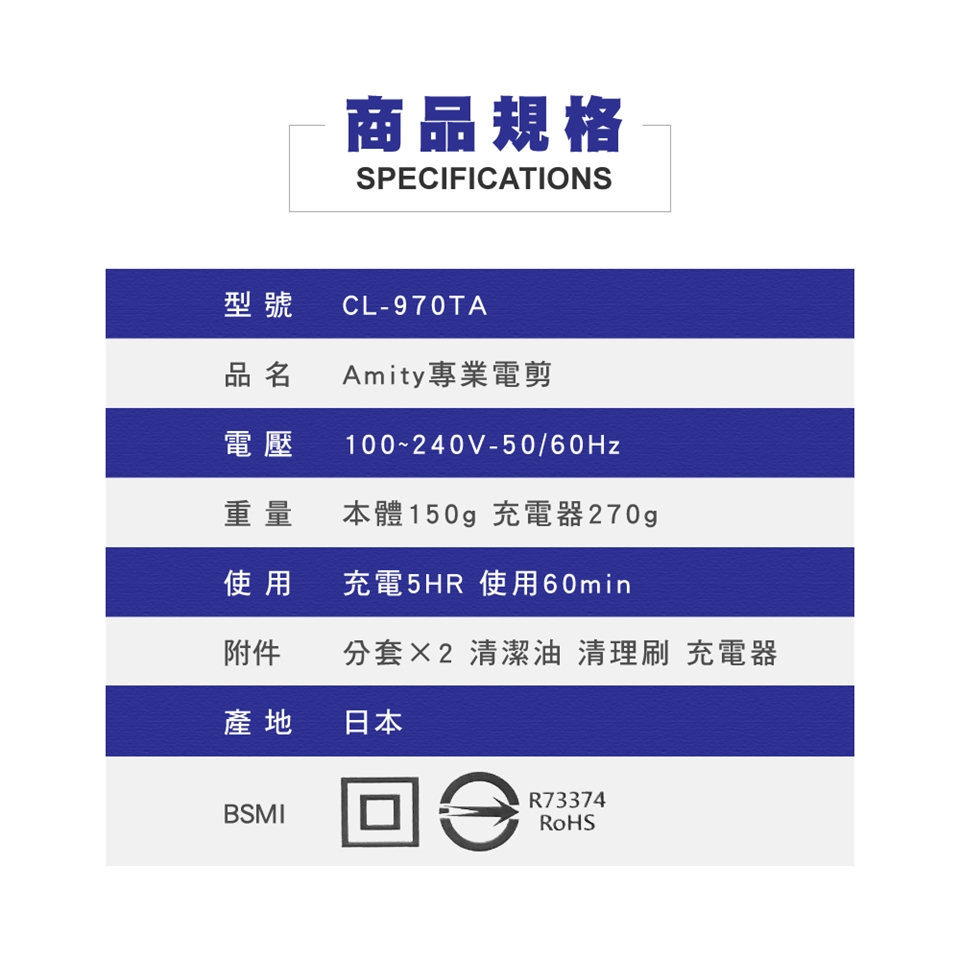 商品規格
SPECIFICATIONS

型號 CL-970TA

品名 Amity專業電剪

電壓 100~240V-50/60Hz

重量 本體150g 充電器270g

使用 充電5HR 使用60min

附件 分套×2 清潔油 清理刷 充電器

產地 日本

BSMI R73374 RoHS